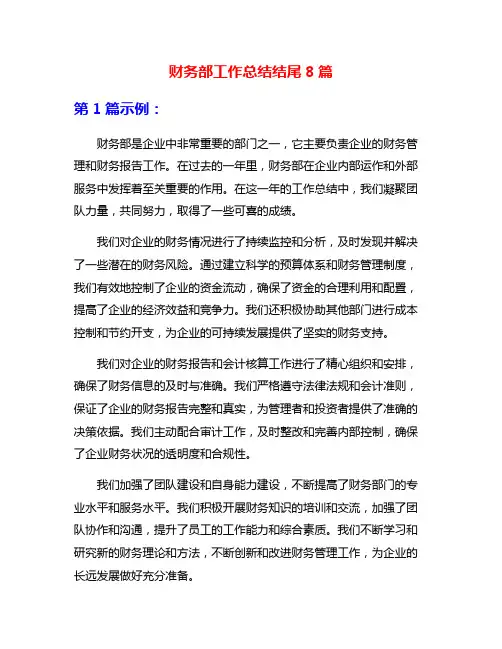 财务部工作总结结尾 8 篇

第 1 篇示例：

财务部是企业中非常重要的部门之一，它主要负责企业的财务管理和财务报告工作。在过去的一年里，财务部在企业内部运作和外部服务中发挥着至关重要的作用。在这一年的工作总结中，我们凝聚团队力量，共同努力，取得了一些可喜的成绩。

我们对企业的财务情况进行了持续监控和分析，及时发现并解决了一些潜在的财务风险。通过建立科学的预算体系和财务管理制度，我们有效地控制了企业的资金流动，确保了资金的合理利用和配置，提高了企业的经济效益和竞争力。我们还积极协助其他部门进行成本控制和节约开支，为企业的可持续发展提供了坚实的财务支持。

我们对企业的财务报告和会计核算工作进行了精心组织和安排，确保了财务信息的及时与准确。我们严格遵守法律法规和会计准则，保证了企业的财务报告完整和真实，为管理者和投资者提供了准确的决策依据。我们主动配合审计工作，及时整改和完善内部控制，确保了企业财务状况的透明度和合规性。

我们加强了团队建设和自身能力建设，不断提高了财务部门的专业水平和服务水平。我们积极开展财务知识的培训和交流，加强了团队协作和沟通，提升了员工的工作能力和综合素质。我们不断学习和研究新的财务理论和方法，不断创新和改进财务管理工作，为企业的长远发展做好充分准备。